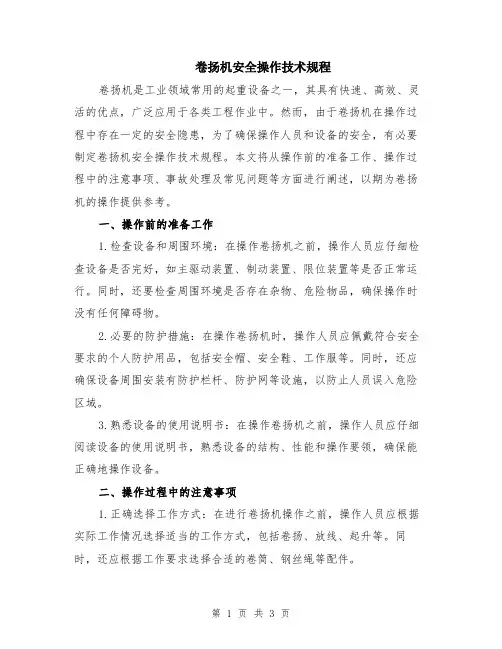 卷扬机安全操作技术规程

卷扬机是工业领域常用的起重设备之一，其具有快速、高效、灵活的优点，广泛应用于各类工程作业中。然而，由于卷扬机在操作过程中存在一定的安全隐患，为了确保操作人员和设备的安全，有必要制定卷扬机安全操作技术规程。本文将从操作前的准备工作、操作过程中的注意事项、事故处理及常见问题等方面进行阐述，以期为卷扬机的操作提供参考。

一、操作前的准备工作

1.检查设备和周围环境：在操作卷扬机之前，操作人员应仔细检查设备是否完好，如主驱动装置、制动装置、限位装置等是否正常运行。同时，还要检查周围环境是否存在杂物、危险物品，确保操作时没有任何障碍物。

2.必要的防护措施：在操作卷扬机时，操作人员应佩戴符合安全要求的个人防护用品，包括安全帽、安全鞋、工作服等。同时，还应确保设备周围安装有防护栏杆、防护网等设施，以防止人员误入危险区域。

3.熟悉设备的使用说明书：在操作卷扬机之前，操作人员应仔细阅读设备的使用说明书，熟悉设备的结构、性能和操作要领，确保能正确地操作设备。

二、操作过程中的注意事项

1.正确选择工作方式：在进行卷扬机操作之前，操作人员应根据实际工作情况选择适当的工作方式，包括卷扬、放线、起升等。同时，还应根据工作要求选择合适的卷筒、钢丝绳等配件。

第 1 页 共 3 页